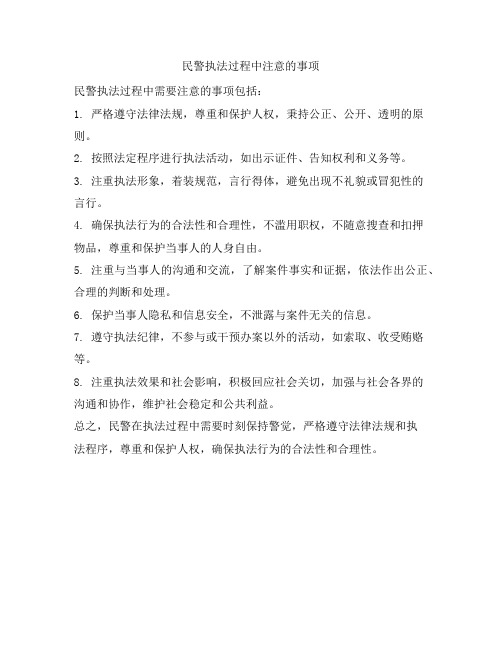 民警执法过程中注意的事项

民警执法过程中需要注意的事项包括：

1. 严格遵守法律法规，尊重和保护人权，秉持公正、公开、透明的原则。

2. 按照法定程序进行执法活动，如出示证件、告知权利和义务等。

3. 注重执法形象，着装规范，言行得体，避免出现不礼貌或冒犯性的言行。

4. 确保执法行为的合法性和合理性，不滥用职权，不随意搜查和扣押物品，尊重和保护当事人的人身自由。

5. 注重与当事人的沟通和交流，了解案件事实和证据，依法作出公正、合理的判断和处理。

6. 保护当事人隐私和信息安全，不泄露与案件无关的信息。

7. 遵守执法纪律，不参与或干预办案以外的活动，如索取、收受贿赂等。

8. 注重执法效果和社会影响，积极回应社会关切，加强与社会各界的沟通和协作，维护社会稳定和公共利益。

总之，民警在执法过程中需要时刻保持警觉，严格遵守法律法规和执法程序，尊重和保护人权，确保执法行为的合法性和合理性。